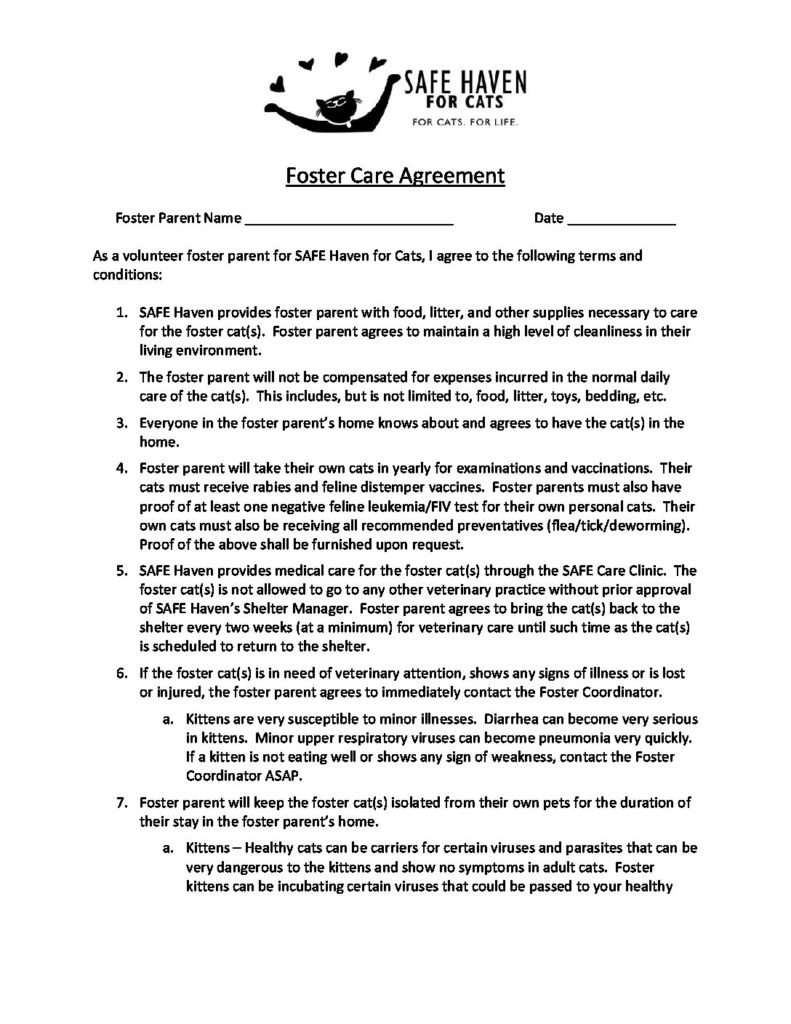 SAFE HAVEN
FOR CATS
FOR CATS. FOR LIFE.

Foster Care Agreement

Foster Parent Name ____ Date ____

As a volunteer foster parent for SAFE Haven for Cats, I agree to the following terms and conditions:

1. SAFE Haven provides foster parent with food, litter, and other supplies necessary to care for the foster cat(s). Foster parent agrees to maintain a high level of cleanliness in their living environment.

2. The foster parent will not be compensated for expenses incurred in the normal daily care of the cat(s). This includes, but is not limited to, food, litter, toys, bedding, etc.

3. Everyone in the foster parent's home knows about and agrees to have the cat(s) in the home.

4. Foster parent will take their own cats in yearly for examinations and vaccinations. Their cats must receive rabies and feline distemper vaccines. Foster parents must also have proof of at least one negative feline leukemia/FIV test for their own personal cats. Their own cats must also be receiving all recommended preventatives (flea/tick/deworming). Proof of the above shall be furnished upon request.

5. SAFE Haven provides medical care for the foster cat(s) through the SAFE Care Clinic. The foster cat(s) is not allowed to go to any other veterinary practice without prior approval of SAFE Haven's Shelter Manager. Foster parent agrees to bring the cat(s) back to the shelter every two weeks (at a minimum) for veterinary care until such time as the cat(s) is scheduled to return to the shelter.

6. If the foster cat(s) is in need of veterinary attention, shows any signs of illness or is lost or injured, the foster parent agrees to immediately contact the Foster Coordinator.

a. Kittens are very susceptible to minor illnesses. Diarrhea can become very serious in kittens. Minor upper respiratory viruses can become pneumonia very quickly. If a kitten is not eating well or shows any sign of weakness, contact the Foster Coordinator ASAP.

7. Foster parent will keep the foster cat(s) isolated from their own pets for the duration of their stay in the foster parent's home.

a. Kittens – Healthy cats can be carriers for certain viruses and parasites that can be very dangerous to the kittens and show no symptoms in adult cats. Foster kittens can be incubating certain viruses that could be passed to your healthy